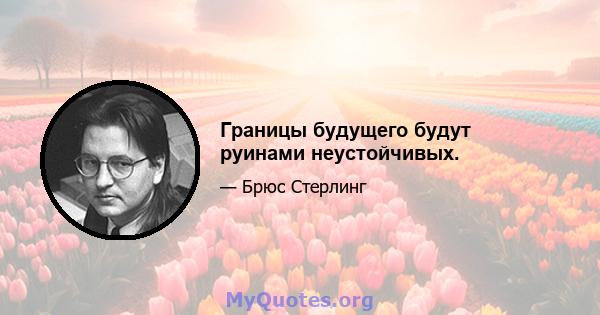 Границы будущего будут руинами неустойчивых.

— Брюс Стерлинг

MyQuotes.org